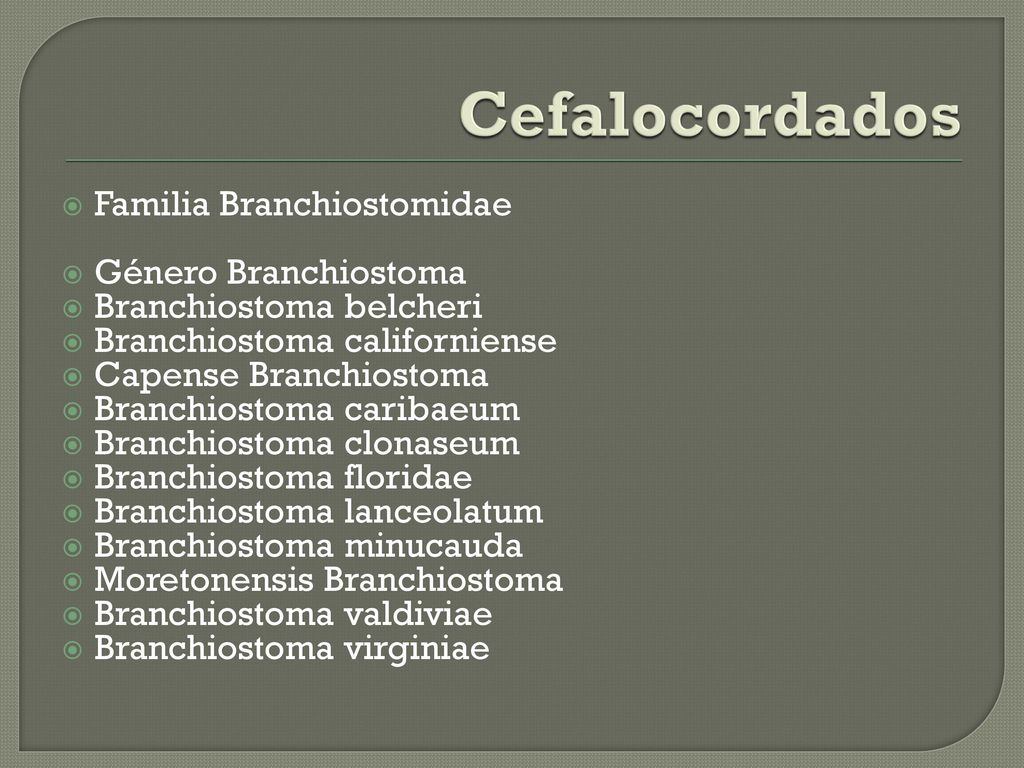 Cefalocordados

Familia Branchiostomidae

Género Branchiostoma
Branchiostoma belcheri
Branchiostoma californiense
Capense Branchiostoma
Branchiostoma caribaeum
Branchiostoma clonaseum
Branchiostoma floridae
Branchiostoma lanceolatum
Branchiostoma minucauda
Moretonensis Branchiostoma
Branchiostoma valdiviae
Branchiostoma virginiae